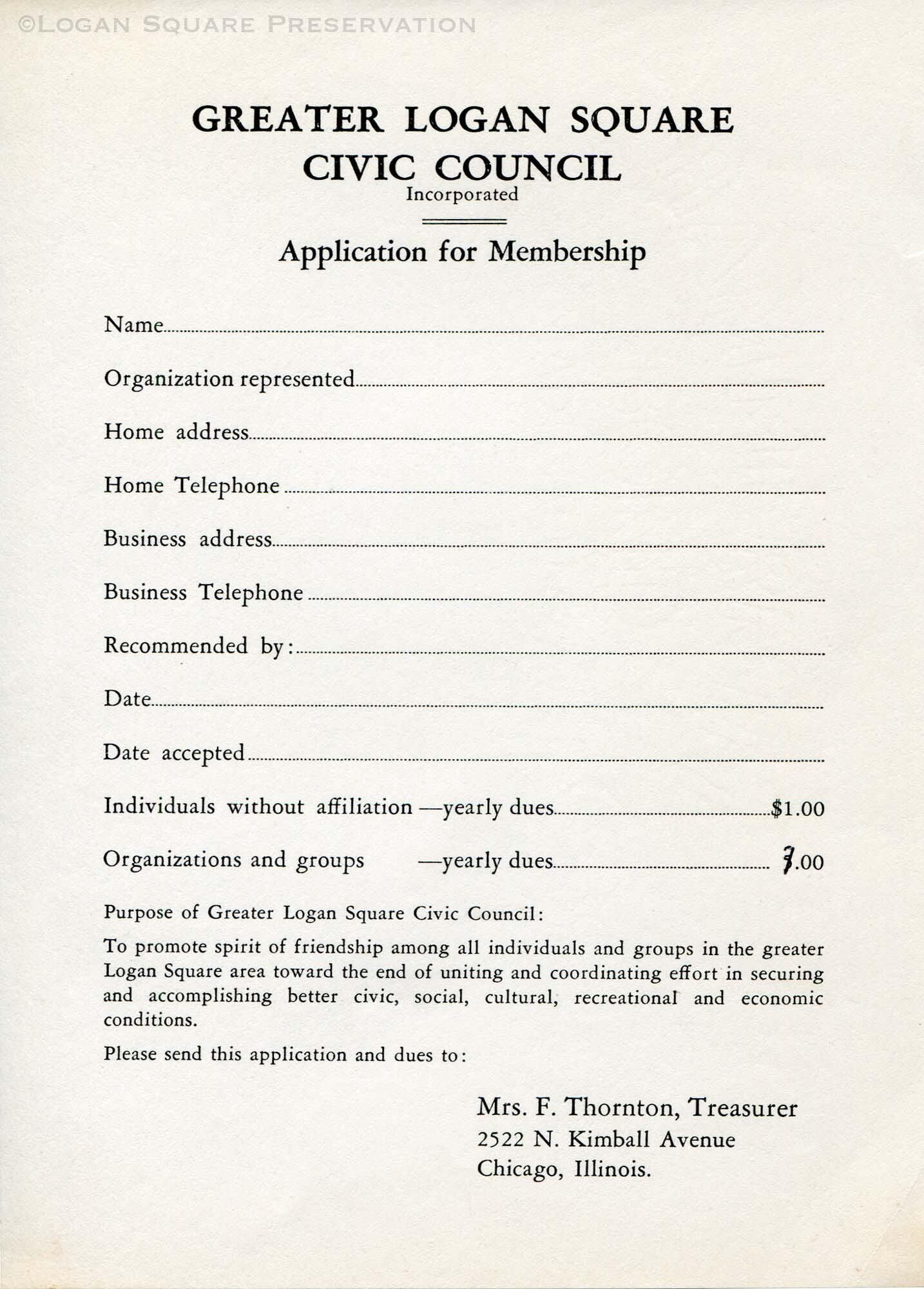 ©LOGAN SQUARE PRESERVATION

GREATER LOGAN SQUARE
CIVIC COUNCIL
Incorporated

Application for Membership

Name

Organization represented

Home address

Home Telephone

Business address

Business Telephone

Recommended by:

Date

Date accepted

Individuals without affiliation —yearly dues $1.00

Organizations and groups —yearly dues 7.00

Purpose of Greater Logan Square Civic Council:

To promote spirit of friendship among all individuals and groups in the greater Logan Square area toward the end of uniting and coordinating effort in securing and accomplishing better civic, social, cultural, recreational and economic conditions.

Please send this application and dues to:

Mrs. F. Thornton, Treasurer
2522 N. Kimball Avenue
Chicago, Illinois.